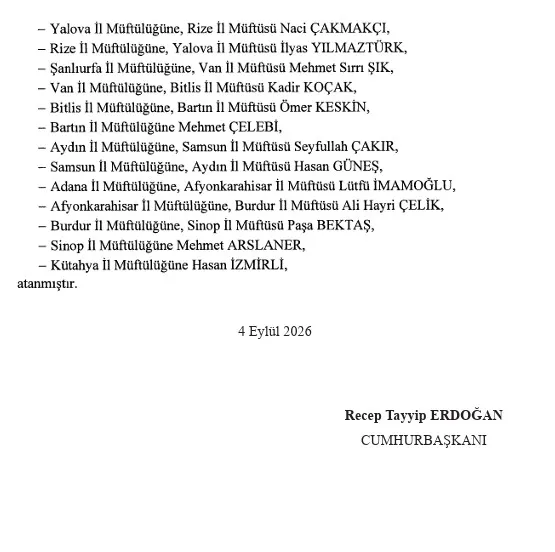 – Yalova İl Müftülüğüne, Rize İl Müftüsü Naci ÇAKMAKÇI,
– Rize İl Müftülüğüne, Yalova İl Müftüsü İlyas YILMAZTÜRK,
– Şanlıurfa İl Müftülüğüne, Van İl Müftüsü Mehmet Sırrı ŞIK,
– Van İl Müftülüğüne, Bitlis İl Müftüsü Kadir KOÇAK,
– Bitlis İl Müftülüğüne, Bartın İl Müftüsü Ömer KESKİN,
– Bartın İl Müftülüğüne Mehmet ÇELEBİ,
– Aydın İl Müftülüğüne, Samsun İl Müftüsü Seyfullah ÇAKIR,
– Samsun İl Müftülüğüne, Aydın İl Müftüsü Hasan GÜNEŞ,
– Adana İl Müftülüğüne, Afyonkarahisar İl Müftüsü Lütfü İMAMOĞLU,
– Afyonkarahisar İl Müftülüğüne, Burdur İl Müftüsü Ali Hayri ÇELİK,
– Burdur İl Müftülüğüne, Sinop İl Müftüsü Paşa BEKTAŞ,
– Sinop İl Müftülüğüne Mehmet ARSLANER,
– Kütahya İl Müftülüğüne Hasan İZMİRLİ,
atanmıştır.

4 Eylül 2026

Recep Tayyip ERDOĞAN
CUMHURBAŞKANI